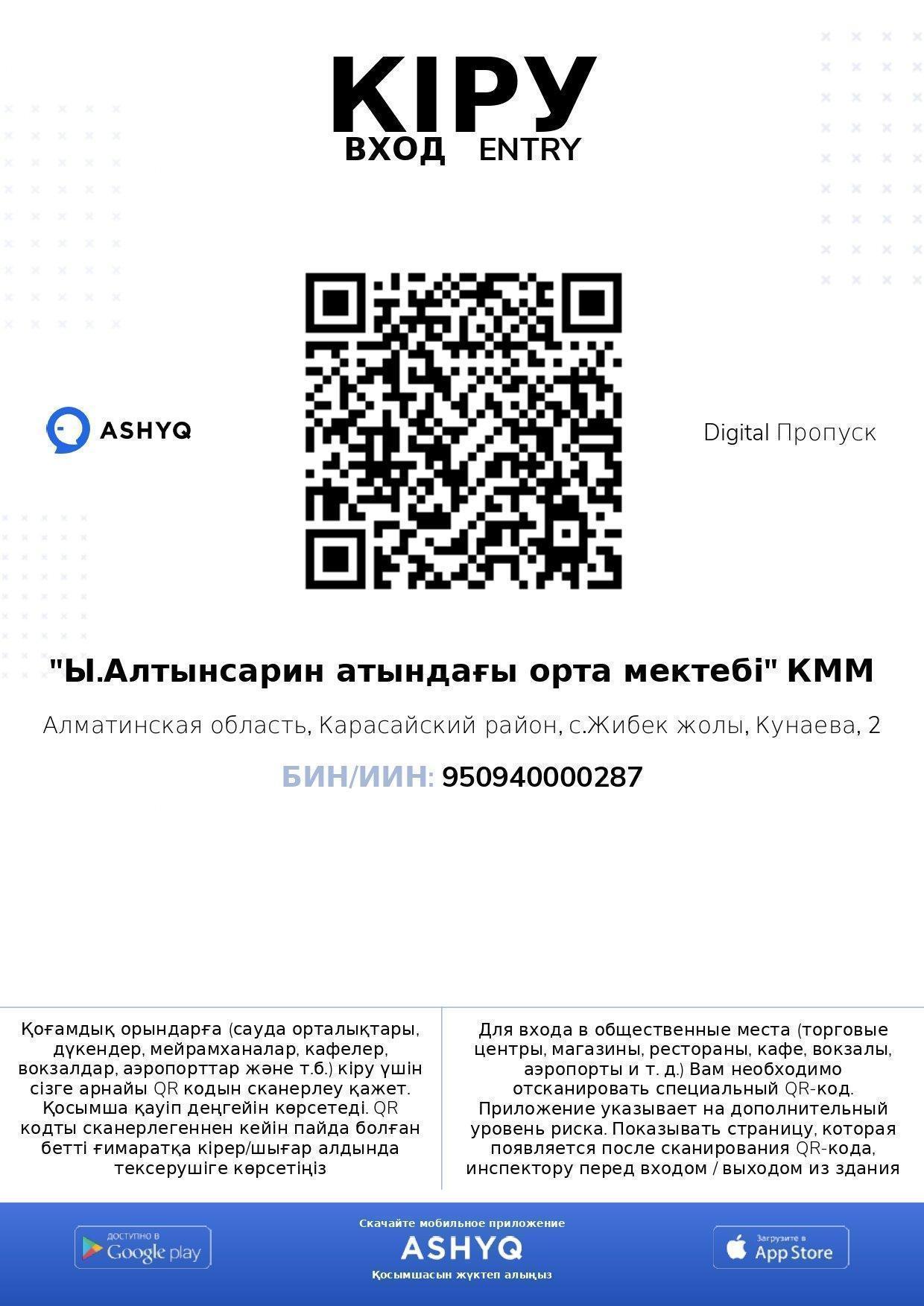 КІРУ
ВХОД ENTRY

ASHYQ

Digital Пропуск

"Ы.Алтынсарин атындағы орта мектебі" КММ

Алматинская область, Карасайский район, с.Жибек жолы, Кунаева, 2

БИН/ИИН: 950940000287

Қоғамдық орындарға (сауда орталықтары, дүкендер, мейрамханалар, кафелер, вокзалдар, аэропорттар және т.б.) кіру үшін сізге арнайы QR кодын сканерлеу қажет. Қосымша қауіп деңгейін көрсетеді. QR кодты сканерлегеннен кейін пайда болған бетті ғимаратқа кірер/шығар алдында тексерушіге көрсетіңіз

Для входа в общественные места (торговые центры, магазины, рестораны, кафе, вокзалы, аэропорты и т. д.) Вам необходимо отсканировать специальный QR-код. Приложение указывает на дополнительный уровень риска. Показывать страницу, которая появляется после сканирования QR-кода, инспектору перед входом / выходом из здания

ДОСТУПНО В Google play

Скачайте мобильное приложение
ASHYQ
Қосымшасын жүктеп алыңыз

Загрузите в App Store